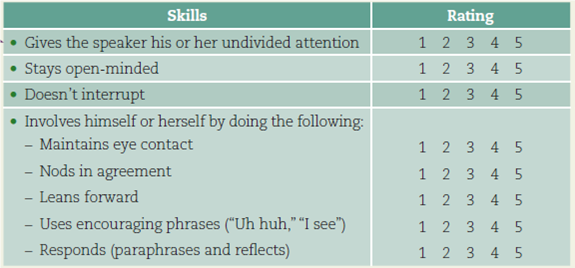 | Skills | Rating |
|---|---|
| • Gives the speaker his or her undivided attention | 1 2 3 4 5 |
| • Stays open-minded | 1 2 3 4 5 |
| • Doesn't interrupt | 1 2 3 4 5 |
| • Involves himself or herself by doing the following: | |
| – Maintains eye contact | 1 2 3 4 5 |
| – Nods in agreement | 1 2 3 4 5 |
| – Leans forward | 1 2 3 4 5 |
| – Uses encouraging phrases ("Uh huh," "I see") | 1 2 3 4 5 |
| – Responds (paraphrases and reflects) | 1 2 3 4 5 |